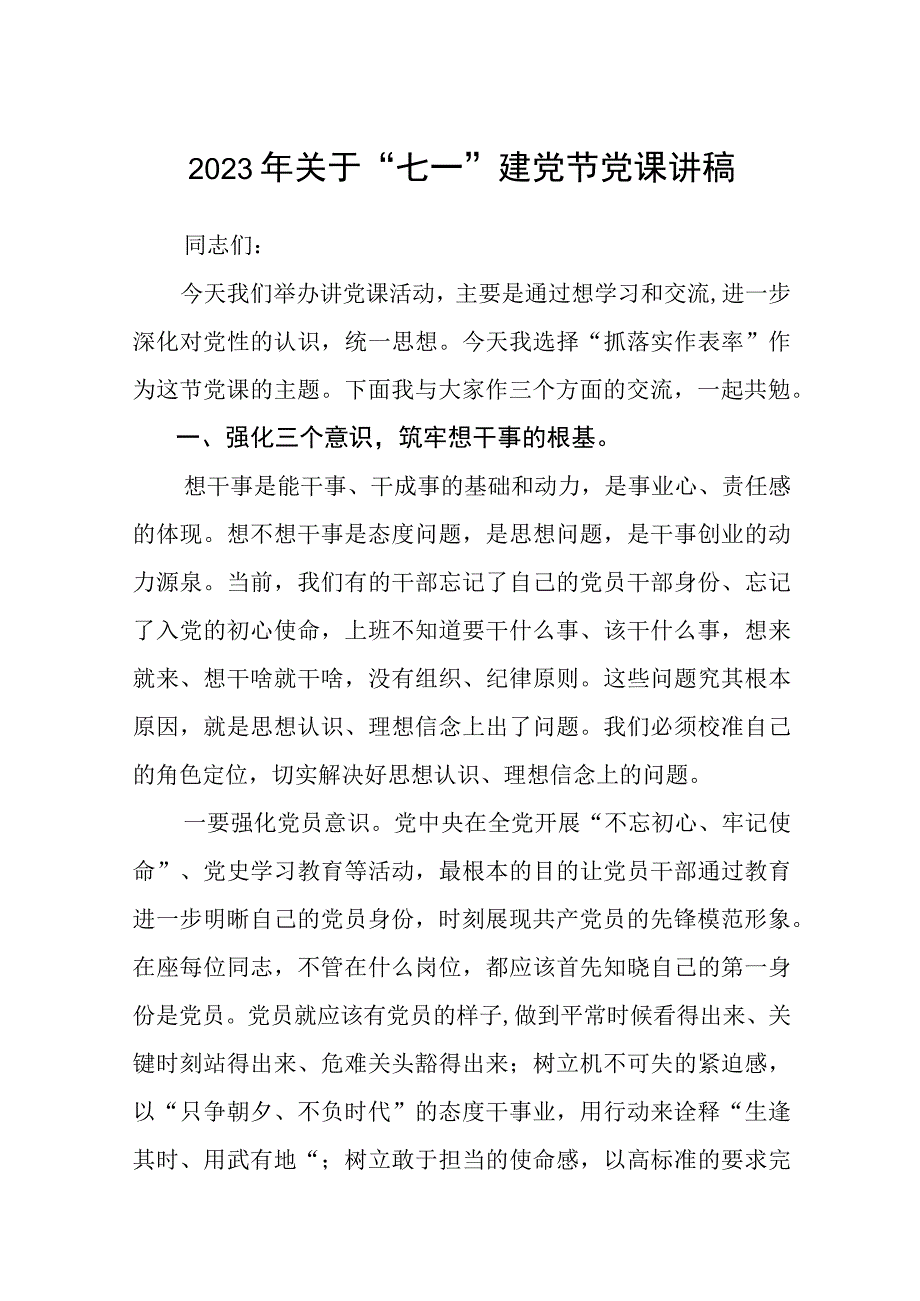 2023年关于“七一”建党节党课讲稿

同志们:

今天我们举办讲党课活动，主要是通过想学习和交流,进一步深化对党性的认识，统一思想。今天我选择“抓落实作表率”作为这节党课的主题。下面我与大家作三个方面的交流，一起共勉。

一、强化三个意识，筑牢想干事的根基。

想干事是能干事、干成事的基础和动力，是事业心、责任感的体现。想不想干事是态度问题，是思想问题，是干事创业的动力源泉。当前，我们有的干部忘记了自己的党员干部身份、忘记了入党的初心使命，上班不知道要干什么事、该干什么事，想来就来、想干啥就干啥，没有组织、纪律原则。这些问题究其根本原因，就是思想认识、理想信念上出了问题。我们必须校准自己的角色定位，切实解决好思想认识、理想信念上的问题。

一要强化党员意识。党中央在全党开展“不忘初心、牢记使命”、党史学习教育等活动，最根本的目的让党员干部通过教育进一步明晰自己的党员身份，时刻展现共产党员的先锋模范形象。在座每位同志，不管在什么岗位，都应该首先知晓自己的第一身份是党员。党员就应该有党员的样子,做到平常时候看得出来、关键时刻站得出来、危难关头豁得出来；树立机不可失的紧迫感，以“只争朝夕、不负时代”的态度干事业，用行动来诠释“生逢其时、用武有地“；树立敢于担当的使命感，以高标准的要求完